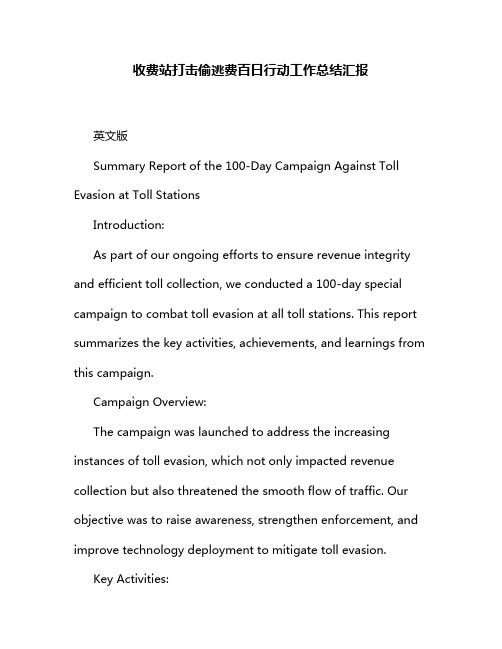 收费站打击偷逃费百日行动工作总结汇报

英文版

Summary Report of the 100-Day Campaign Against Toll Evasion at Toll Stations

Introduction:

As part of our ongoing efforts to ensure revenue integrity and efficient toll collection, we conducted a 100-day special campaign to combat toll evasion at all toll stations. This report summarizes the key activities, achievements, and learnings from this campaign.

Campaign Overview:

The campaign was launched to address the increasing instances of toll evasion, which not only impacted revenue collection but also threatened the smooth flow of traffic. Our objective was to raise awareness, strengthen enforcement, and improve technology deployment to mitigate toll evasion.

Key Activities: